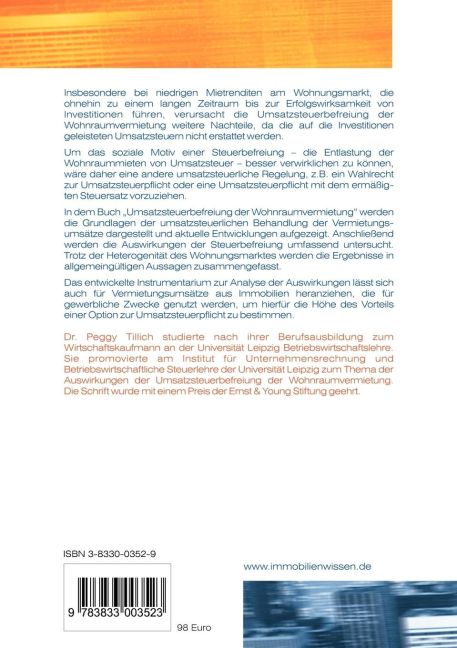 Insbesondere bei niedrigen Mietrenditen am Wohnungsmarkt, die ohnehin zu einem langen Zeitraum bis zur Erfolgswirksamkeit von Investitionen führen, verursacht die Umsatzsteuerbefreiung der Wohnraumvermietung weitere Nachteile, da die auf die Investitionen geleisteten Umsatzsteuern nicht erstattet werden.

Um das soziale Motiv einer Steuerbefreiung – die Entlastung der Wohnraummieten von Umsatzsteuer – besser verwirklichen zu können, wäre daher eine andere umsatzsteuerliche Regelung, z.B. ein Wahlrecht zur Umsatzsteuerpflicht oder eine Umsatzsteuerpflicht mit dem ermäßigten Steuersatz vorzuziehen.

In dem Buch „Umsatzsteuerbefreiung der Wohnraumvermietung" werden die Grundlagen der umsatzsteuerlichen Behandlung der Vermietungsumsätze dargestellt und aktuelle Entwicklungen aufgezeigt. Anschließend werden die Auswirkungen der Steuerbefreiung umfassend untersucht. Trotz der Heterogenität des Wohnungsmarktes werden die Ergebnisse in allgemeingültigen Aussagen zusammengefasst.

Das entwickelte Instrumentarium zur Analyse der Auswirkungen lässt sich auch für Vermietungsumsätze aus Immobilien heranziehen, die für gewerbliche Zwecke genutzt werden, um hierfür die Höhe des Vorteils einer Option zur Umsatzsteuerpflicht zu bestimmen.

Dr. Peggy Tillich studierte nach ihrer Berufsausbildung zum Wirtschaftskaufmann an der Universität Leipzig Betriebswirtschaftslehre. Sie promovierte am Institut für Unternehmensrechnung und Betriebswirtschaftliche Steuerlehre der Universität Leipzig zum Thema der Auswirkungen der Umsatzsteuerbefreiung der Wohnraumvermietung. Die Schrift wurde mit einem Preis der Ernst & Young Stiftung geehrt.

ISBN 3-8330-0352-9

9 783833 003523

98 Euro

www.immobilienwissen.de